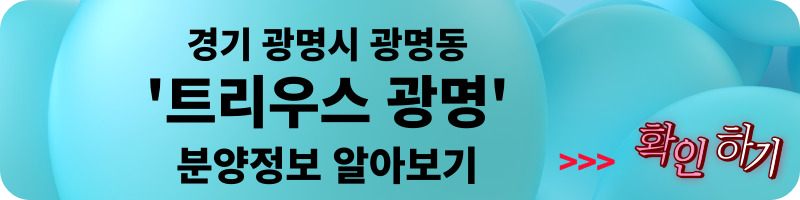 경기 광명시 광명동
'트리우스 광명'
분양정보 알아보기

>>> 확인 하기